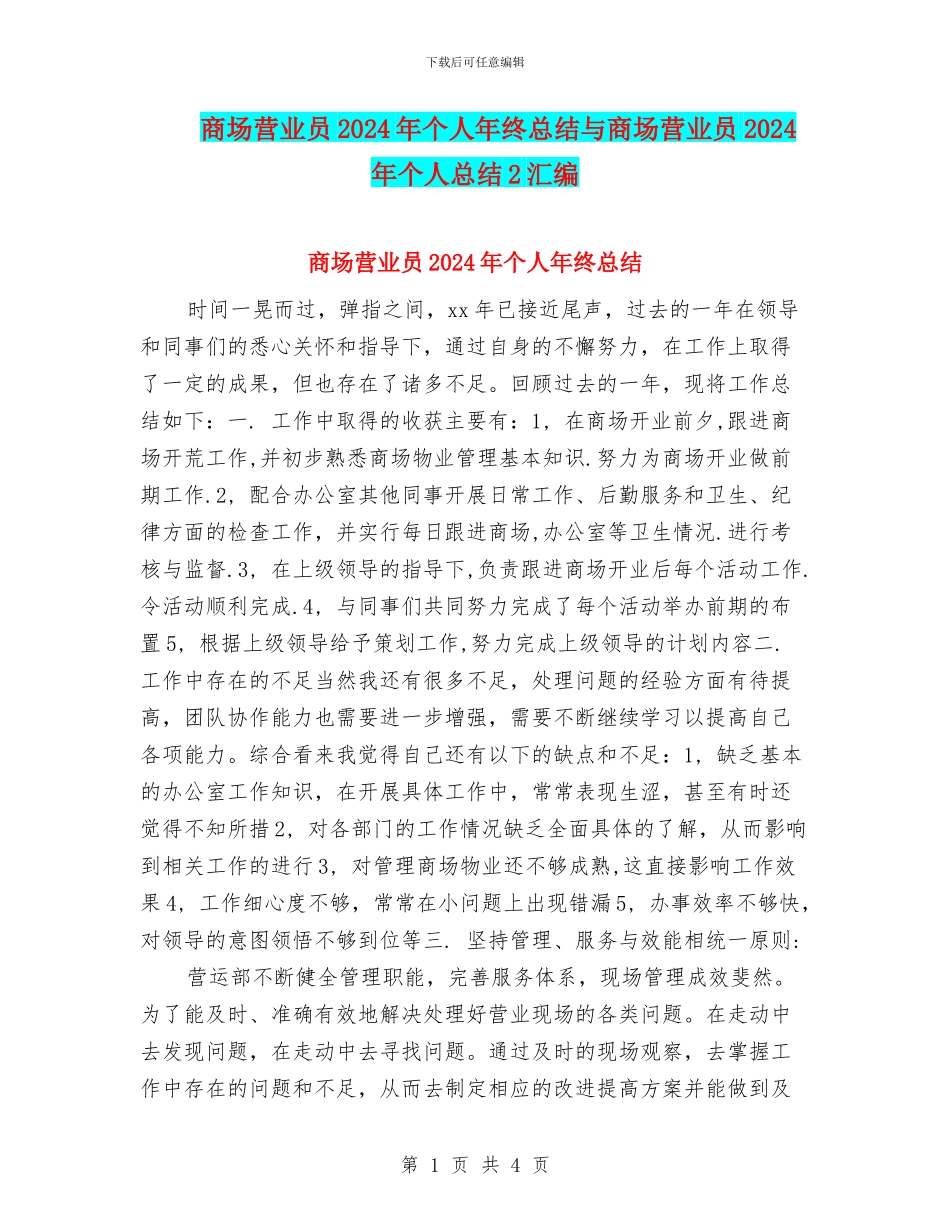 下载后可任意编辑

商场营业员2024年个人年终总结与商场营业员2024年个人总结2汇编

商场营业员2024年个人年终总结

时间一晃而过，弹指之间，xx年已接近尾声，过去的一年在领导和同事们的悉心关怀和指导下，通过自身的不懈努力，在工作上取得了一定的成果，但也存在了诸多不足。回顾过去的一年，现将工作总结如下：一. 工作中取得的收获主要有：1，在商场开业前夕，跟进商场开荒工作,并初步熟悉商场物业管理基本知识.努力为商场开业做前期工作.2，配合办公室其他同事开展日常工作、后勤服务和卫生、纪律方面的检查工作，并实行每日跟进商场,办公室等卫生情况.进行考核与监督.3，在上级领导的指导下,负责跟进商场开业后每个活动工作.令活动顺利完成.4，与同事们共同努力完成了每个活动举办前期的布置5，根据上级领导给予策划工作,努力完成上级领导的计划内容二. 工作中存在的不足当然我还有很多不足，处理问题的经验方面有待提高，团队协作能力也需要进一步增强，需要不断继续学习以提高自己各项能力。综合看来我觉得自己还有以下的缺点和不足：1，缺乏基本的办公室工作知识，在开展具体工作中，常常表现生涩，甚至有时还觉得不知所措2，对各部门的工作情况缺乏全面具体的了解，从而影响到相关工作的进行3，对管理商场物业还不够成熟,这直接影响工作效果4，工作细心度不够，常常在小问题上出现错漏5，办事效率不够快,对领导的意图领悟不够到位等三. 坚持管理、服务与效能相统一原则:

营运部不断健全管理职能，完善服务体系，现场管理成效斐然。为了能及时、准确有效地解决处理好营业现场的各类问题。在走动中去发现问题，在走动中去寻找问题。通过及时的现场观察，去掌握工作中存在的问题和不足，从而去制定相应的改进提高方案并能做到及

第 1 页 共 4 页